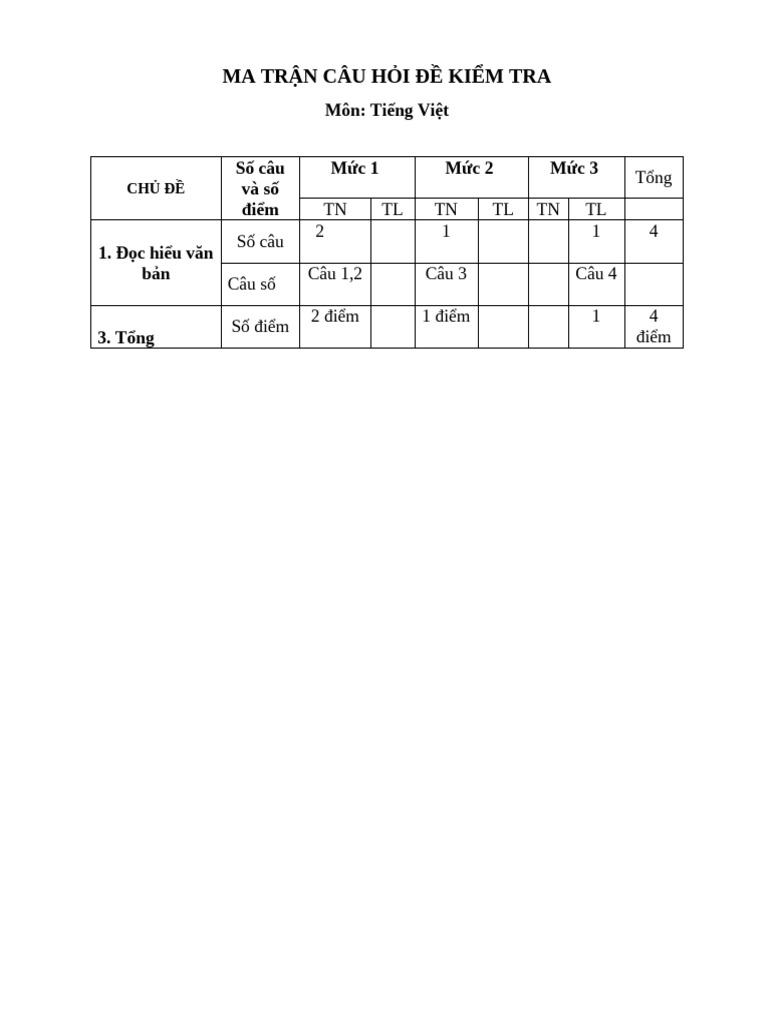 MA TRẬN CÂU HỎI ĐỀ KIỂM TRA

Môn: Tiếng Việt

| CHỦ ĐỀ | Số câu và số điểm | Mức 1 | | Mức 2 | | Mức 3 | | Tổng |
|---|---|---|---|---|---|---|---|---|
| | | TN | TL | TN | TL | TN | TL | |
| 1. Đọc hiểu văn bản | Số câu | 2 | | 1 | | | 1 | 4 |
| | Câu số | Câu 1,2 | | Câu 3 | | | Câu 4 | |
| 3. Tổng | Số điểm | 2 điểm | | 1 điểm | | | 1 | 4 điểm |